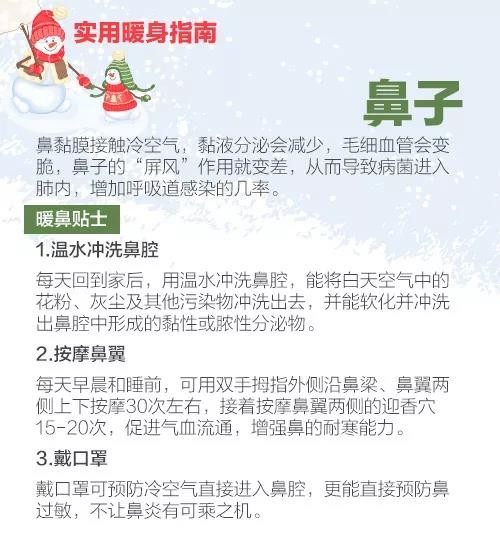 实用暖身指南

鼻子

鼻黏膜接触冷空气，黏液分泌会减少，毛细血管会变脆，鼻子的“屏风”作用就变差，从而导致病菌进入肺内，增加呼吸道感染的几率。

暖鼻贴士

1.温水冲洗鼻腔

每天回到家后，用温水冲洗鼻腔，能将白天空气中的花粉、灰尘及其他污染物冲洗出去，并能软化并冲洗出鼻腔中形成的黏性或脓性分泌物。

2.按摩鼻翼

每天早晨和睡前，可用双手拇指外侧沿鼻梁、鼻翼两侧上下按摩30次左右，接着按摩鼻翼两侧的迎香穴15-20次，促进气血流通，增强鼻的耐寒能力。

3.戴口罩

戴口罩可预防冷空气直接进入鼻腔，更能直接预防鼻过敏，不让鼻炎有可乘之机。